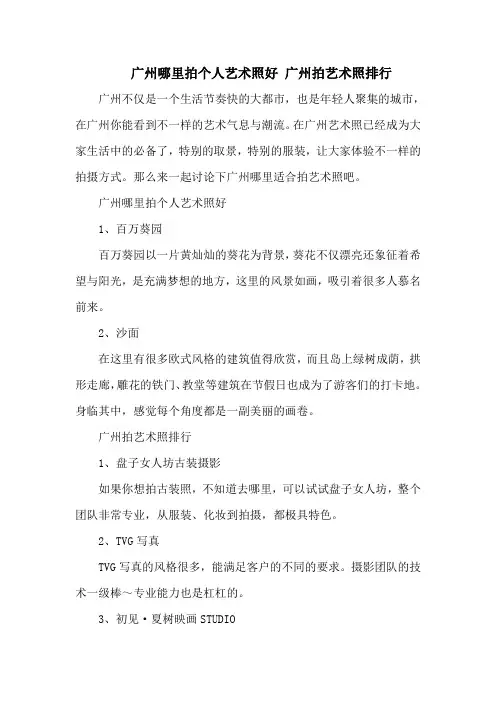 广州哪里拍个人艺术照好 广州拍艺术照排行

广州不仅是一个生活节奏快的大都市，也是年轻人聚集的城市，在广州你能看到不一样的艺术气息与潮流。在广州艺术照已经成为大家生活中的必备了，特别的取景，特别的服装，让大家体验不一样的拍摄方式。那么来一起讨论下广州哪里适合拍艺术照吧。

广州哪里拍个人艺术照好

1、百万葵园

百万葵园以一片黄灿灿的葵花为背景，葵花不仅漂亮还象征着希望与阳光，是充满梦想的地方，这里的风景如画，吸引着很多人慕名前来。

2、沙面

在这里有很多欧式风格的建筑值得欣赏，而且岛上绿树成荫，拱形走廊，雕花的铁门、教堂等建筑在节假日也成为了游客们的打卡地。身临其中，感觉每个角度都是一副美丽的画卷。

广州拍艺术照排行

1、盘子女人坊古装摄影

如果你想拍古装照，不知道去哪里，可以试试盘子女人坊，整个团队非常专业，从服装、化妆到拍摄，都极具特色。

2、TVG 写真

TVG 写真的风格很多，能满足客户的不同的要求。摄影团队的技术一级棒～专业能力也是杠杠的。

3、初见·夏树映画 STUDIO